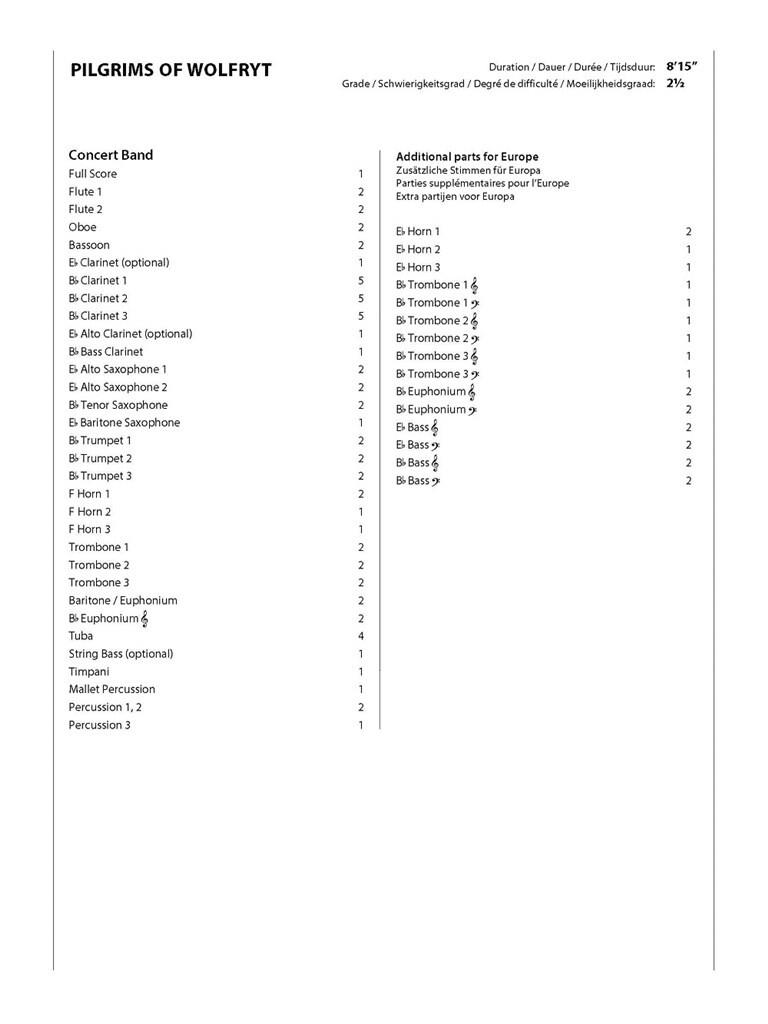 PILGRIMS OF WOLFRYT

Duration / Dauer / Durée / Tijdsduur: 8'15"
Grade / Schwierigkeitsgrad / Degré de difficulté / Moeilijkheidsgraad: 2½

Concert Band

| | |
|---|---|
| Full Score | 1 |
| Flute 1 | 2 |
| Flute 2 | 2 |
| Oboe | 2 |
| Bassoon | 2 |
| E♭ Clarinet (optional) | 1 |
| B♭ Clarinet 1 | 5 |
| B♭ Clarinet 2 | 5 |
| B♭ Clarinet 3 | 5 |
| E♭ Alto Clarinet (optional) | 1 |
| B♭ Bass Clarinet | 1 |
| E♭ Alto Saxophone 1 | 2 |
| E♭ Alto Saxophone 2 | 2 |
| B♭ Tenor Saxophone | 2 |
| E♭ Baritone Saxophone | 1 |
| B♭ Trumpet 1 | 2 |
| B♭ Trumpet 2 | 2 |
| B♭ Trumpet 3 | 2 |
| F Horn 1 | 2 |
| F Horn 2 | 1 |
| F Horn 3 | 1 |
| Trombone 1 | 2 |
| Trombone 2 | 2 |
| Trombone 3 | 2 |
| Baritone / Euphonium | 2 |
| B♭ Euphonium 𝄞 | 2 |
| Tuba | 4 |
| String Bass (optional) | 1 |
| Timpani | 1 |
| Mallet Percussion | 1 |
| Percussion 1, 2 | 2 |
| Percussion 3 | 1 |

Additional parts for Europe
Zusätzliche Stimmen für Europa
Parties supplémentaires pour l'Europe
Extra partijen voor Europa

| | |
|---|---|
| E♭ Horn 1 | 2 |
| E♭ Horn 2 | 1 |
| E♭ Horn 3 | 1 |
| B♭ Trombone 1 𝄞 | 1 |
| B♭ Trombone 1 𝄢 | 1 |
| B♭ Trombone 2 𝄞 | 1 |
| B♭ Trombone 2 𝄢 | 1 |
| B♭ Trombone 3 𝄞 | 1 |
| B♭ Trombone 3 𝄢 | 1 |
| B♭ Euphonium 𝄞 | 2 |
| B♭ Euphonium 𝄢 | 2 |
| E♭ Bass 𝄞 | 2 |
| E♭ Bass 𝄢 | 2 |
| B♭ Bass 𝄞 | 2 |
| B♭ Bass 𝄢 | 2 |